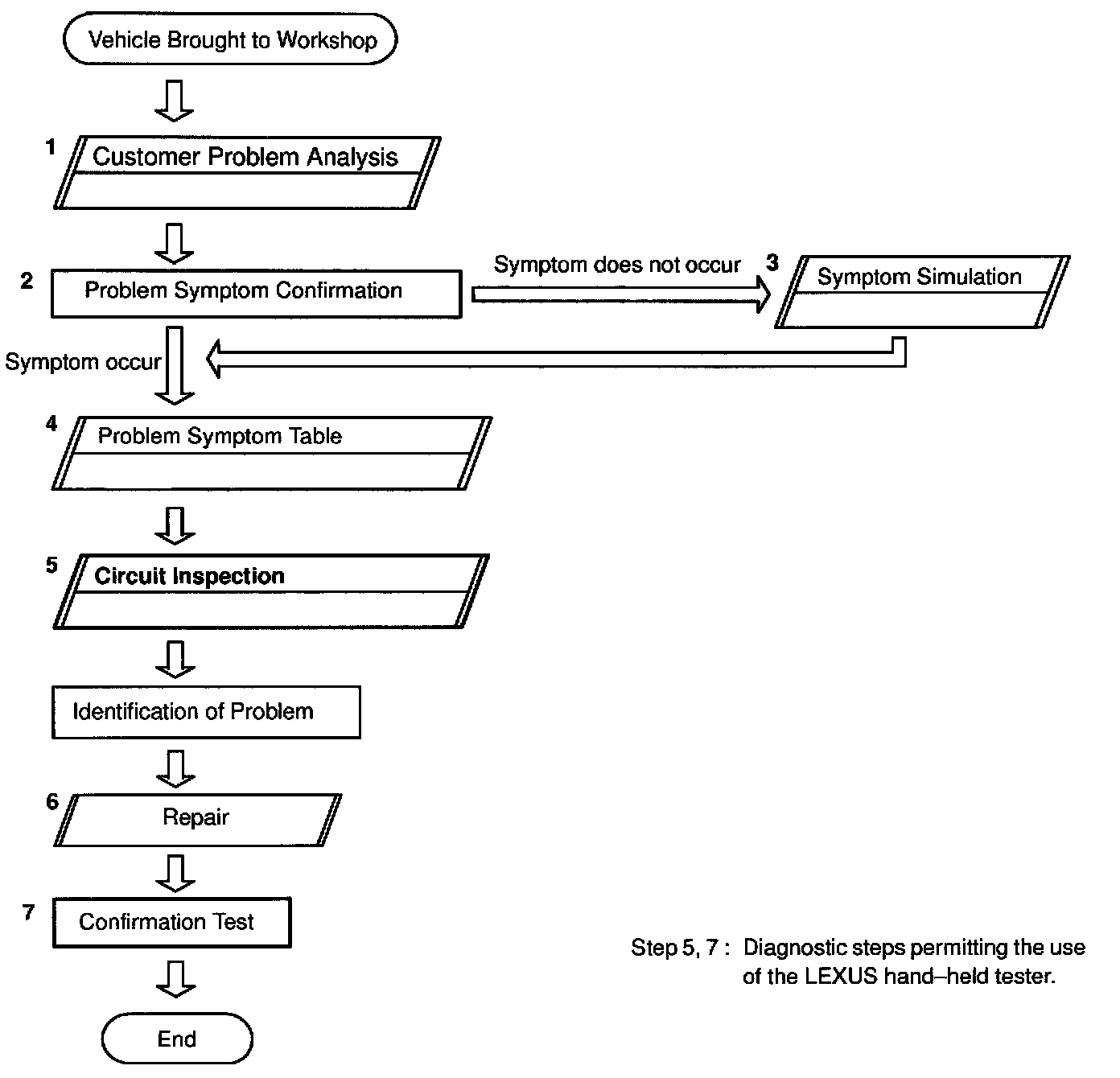 Vehicle Brought to Workshop

1 Customer Problem Analysis

2 Problem Symptom Confirmation

Symptom does not occur

3 Symptom Simulation

Symptom occur

4 Problem Symptom Table

5 Circuit Inspection

Identification of Problem

6 Repair

7 Confirmation Test

End

Step 5, 7 : Diagnostic steps permitting the use of the LEXUS hand–held tester.